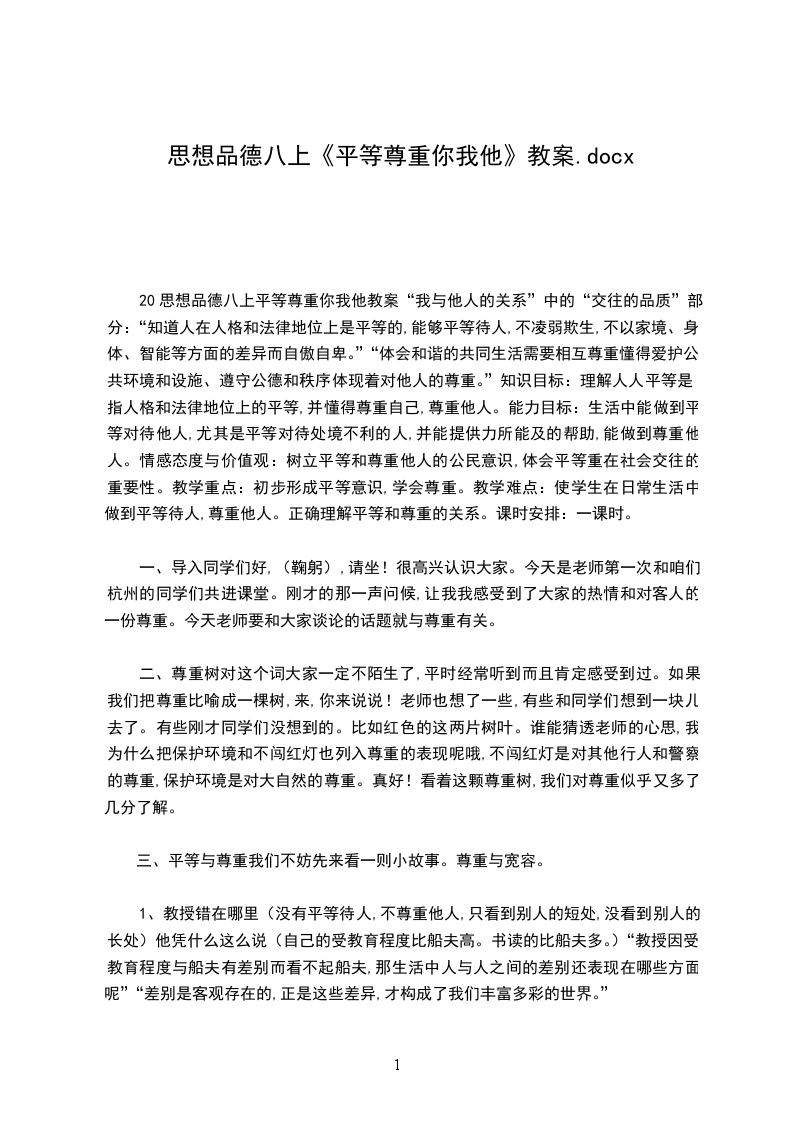 思想品德八上《平等尊重你我他》教案.docx

20 思想品德八上平等尊重你我他教案“我与他人的关系”中的“交往的品质”部分：“知道人在人格和法律地位上是平等的,能够平等待人,不凌弱欺生,不以家境、身体、智能等方面的差异而自傲自卑。”“体会和谐的共同生活需要相互尊重懂得爱护公共环境和设施、遵守公德和秩序体现着对他人的尊重。”知识目标：理解人人平等是指人格和法律地位上的平等,并懂得尊重自己,尊重他人。能力目标：生活中能做到平等对待他人,尤其是平等对待处境不利的人,并能提供力所能及的帮助,能做到尊重他人。情感态度与价值观：树立平等和尊重他人的公民意识,体会平等重在社会交往的重要性。教学重点：初步形成平等意识,学会尊重。教学难点：使学生在日常生活中做到平等待人,尊重他人。正确理解平等和尊重的关系。课时安排：一课时。

一、导入同学们好,（鞠躬）,请坐！很高兴认识大家。今天是老师第一次和咱们杭州的同学们共进课堂。刚才的那一声问候,让我我感受到了大家的热情和对客人的一份尊重。今天老师要和大家谈论的话题就与尊重有关。

二、尊重树对这个词大家一定不陌生了,平时经常听到而且肯定感受到过。如果我们把尊重比喻成一棵树,来,你来说说！老师也想了一些,有些和同学们想到一块儿去了。有些刚才同学们没想到的。比如红色的这两片树叶。谁能猜透老师的心思,我为什么把保护环境和不闯红灯也列入尊重的表现呢哦,不闯红灯是对其他行人和警察的尊重,保护环境是对大自然的尊重。真好！看着这颗尊重树,我们对尊重似乎又多了几分了解。

三、平等与尊重我们不妨先来看一则小故事。尊重与宽容。

1、教授错在哪里（没有平等待人,不尊重他人,只看到别人的短处,没看到别人的长处）他凭什么这么说（自己的受教育程度比船夫高。书读的比船夫多。）“教授因受教育程度与船夫有差别而看不起船夫,那生活中人与人之间的差别还表现在哪些方面呢”“差别是客观存在的,正是这些差异,才构成了我们丰富多彩的世界。”

1